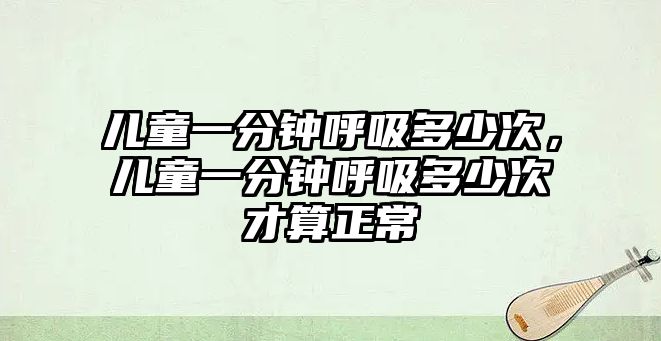 儿童一分钟呼吸多少次，儿童一分钟呼吸多少次才算正常